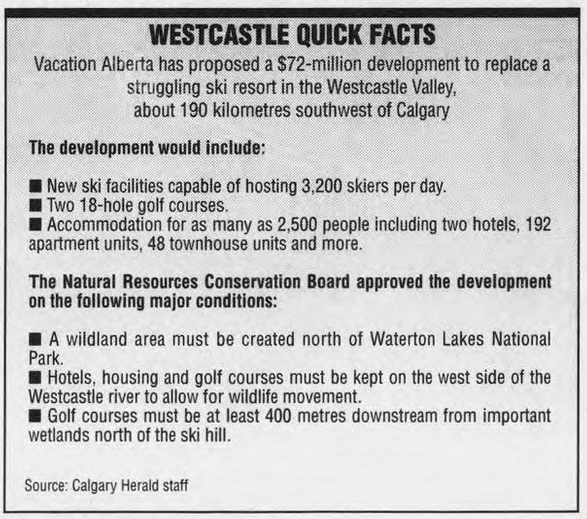 WESTCASTLE QUICK FACTS

Vacation Alberta has proposed a \$72-million development to replace a struggling ski resort in the Westcastle Valley, about 190 kilometres southwest of Calgary

The development would include:

■ New ski facilities capable of hosting 3,200 skiers per day.
■ Two 18-hole golf courses.
■ Accommodation for as many as 2,500 people including two hotels, 192 apartment units, 48 townhouse units and more.

The Natural Resources Conservation Board approved the development on the following major conditions:

■ A wildland area must be created north of Waterton Lakes National Park.
■ Hotels, housing and golf courses must be kept on the west side of the Westcastle river to allow for wildlife movement.
■ Golf courses must be at least 400 metres downstream from important wetlands north of the ski hill.

Source: Calgary Herald staff